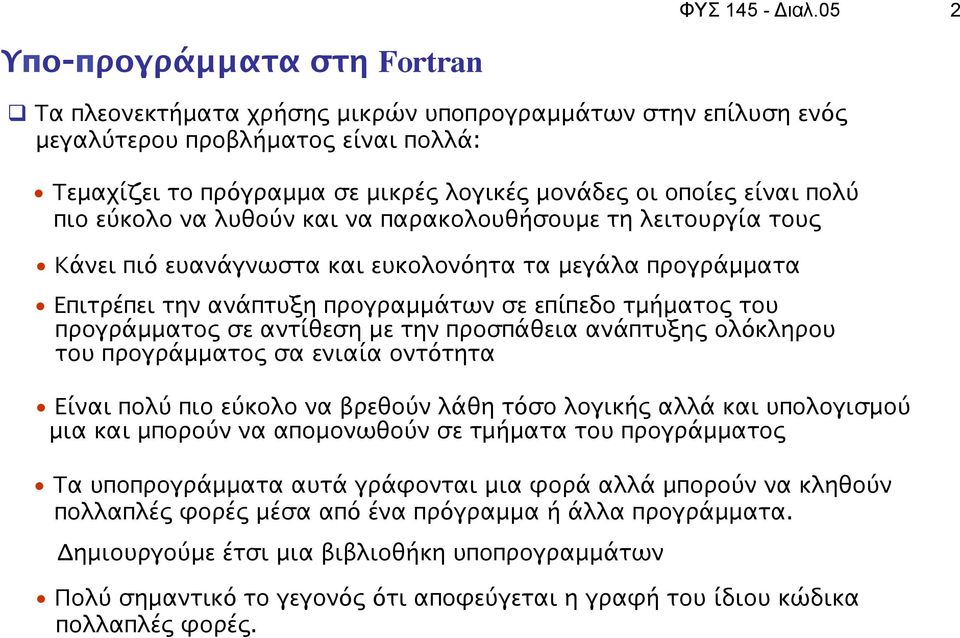 ΦΥΣ 145 - Διαλ.05

2

Υπο-προγράμματα στη Fortran

❑ Τα πλεονεκτήματα χρήσης μικρών υποπρογραμμάτων στην επίλυση ενός μεγαλύτερου προβλήματος είναι πολλά:

• Τεμαχίζει το πρόγραμμα σε μικρές λογικές μονάδες οι οποίες είναι πολύ πιο εύκολο να λυθούν και να παρακολουθήσουμε τη λειτουργία τους

• Κάνει πιό ευανάγνωστα και ευκολονόητα τα μεγάλα προγράμματα

• Επιτρέπει την ανάπτυξη προγραμμάτων σε επίπεδο τμήματος του προγράμματος σε αντίθεση με την προσπάθεια ανάπτυξης ολόκληρου του προγράμματος σα ενιαία οντότητα

• Είναι πολύ πιο εύκολο να βρεθούν λάθη τόσο λογικής αλλά και υπολογισμού μια και μπορούν να απομονωθούν σε τμήματα του προγράμματος

• Τα υποπρογράμματα αυτά γράφονται μια φορά αλλά μπορούν να κληθούν πολλαπλές φορές μέσα από ένα πρόγραμμα ή άλλα προγράμματα.

Δημιουργούμε έτσι μια βιβλιοθήκη υποπρογραμμάτων

• Πολύ σημαντικό το γεγονός ότι αποφεύγεται η γραφή του ίδιου κώδικα πολλαπλές φορές.